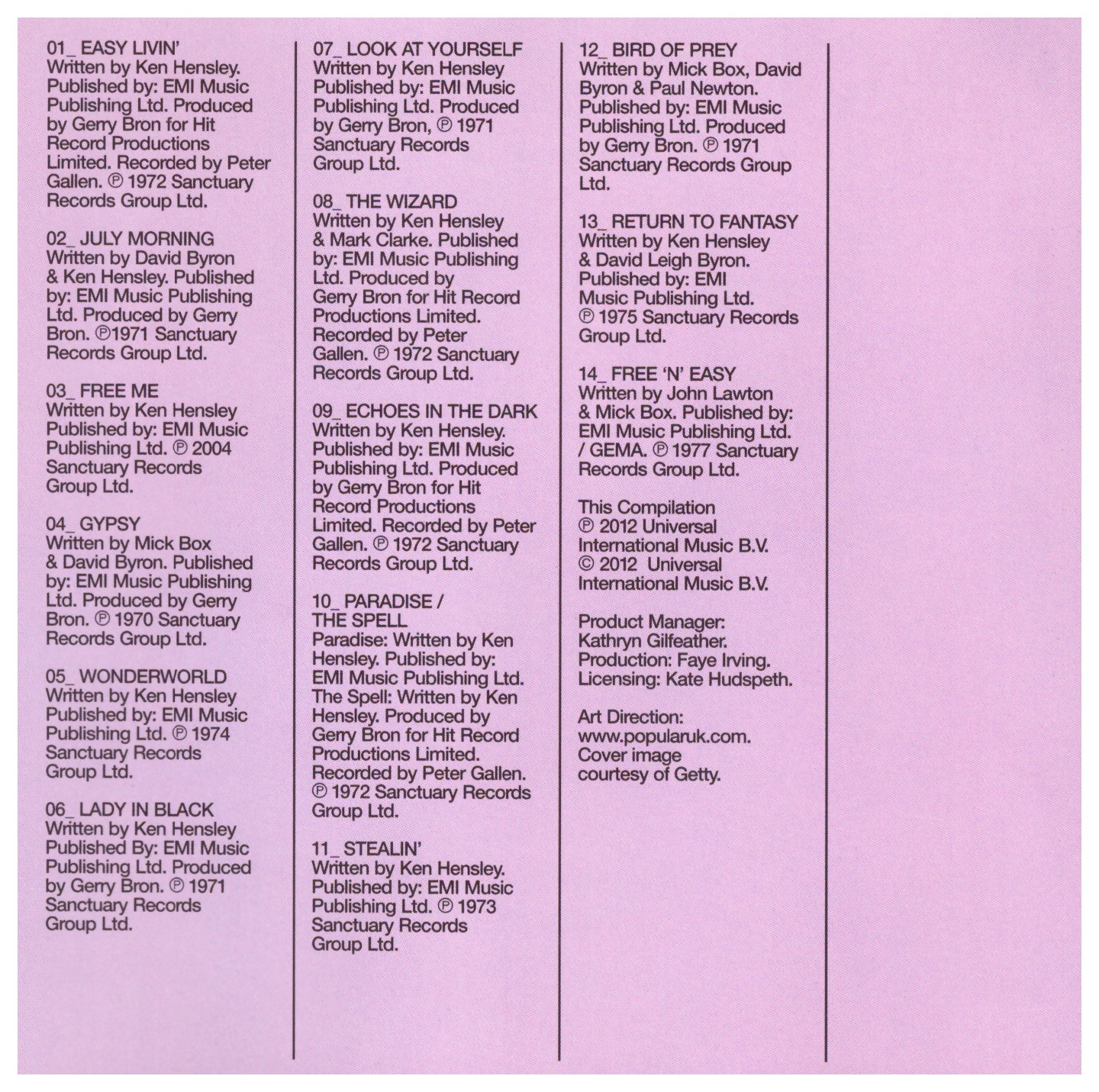 01_ EASY LIVIN'
Written by Ken Hensley. Published by: EMI Music Publishing Ltd. Produced by Gerry Bron for Hit Record Productions Limited. Recorded by Peter Gallen. ℗ 1972 Sanctuary Records Group Ltd.

02_ JULY MORNING
Written by David Byron & Ken Hensley. Published by: EMI Music Publishing Ltd. Produced by Gerry Bron. ℗1971 Sanctuary Records Group Ltd.

03_ FREE ME
Written by Ken Hensley Published by: EMI Music Publishing Ltd. ℗ 2004 Sanctuary Records Group Ltd.

04_ GYPSY
Written by Mick Box & David Byron. Published by: EMI Music Publishing Ltd. Produced by Gerry Bron. ℗ 1970 Sanctuary Records Group Ltd.

05_ WONDERWORLD
Written by Ken Hensley Published by: EMI Music Publishing Ltd. ℗ 1974 Sanctuary Records Group Ltd.

06_ LADY IN BLACK
Written by Ken Hensley Published By: EMI Music Publishing Ltd. Produced by Gerry Bron. ℗ 1971 Sanctuary Records Group Ltd.

07_ LOOK AT YOURSELF
Written by Ken Hensley Published by: EMI Music Publishing Ltd. Produced by Gerry Bron, ℗ 1971 Sanctuary Records Group Ltd.

08_ THE WIZARD
Written by Ken Hensley & Mark Clarke. Published by: EMI Music Publishing Ltd. Produced by Gerry Bron for Hit Record Productions Limited. Recorded by Peter Gallen. ℗ 1972 Sanctuary Records Group Ltd.

09_ ECHOES IN THE DARK
Written by Ken Hensley. Published by: EMI Music Publishing Ltd. Produced by Gerry Bron for Hit Record Productions Limited. Recorded by Peter Gallen. ℗ 1972 Sanctuary Records Group Ltd.

10_ PARADISE / THE SPELL
Paradise: Written by Ken Hensley. Published by: EMI Music Publishing Ltd. The Spell: Written by Ken Hensley. Produced by Gerry Bron for Hit Record Productions Limited. Recorded by Peter Gallen. ℗ 1972 Sanctuary Records Group Ltd.

11_ STEALIN'
Written by Ken Hensley. Published by: EMI Music Publishing Ltd. ℗ 1973 Sanctuary Records Group Ltd.

12_ BIRD OF PREY
Written by Mick Box, David Byron & Paul Newton. Published by: EMI Music Publishing Ltd. Produced by Gerry Bron. ℗ 1971 Sanctuary Records Group Ltd.

13_ RETURN TO FANTASY
Written by Ken Hensley & David Leigh Byron. Published by: EMI Music Publishing Ltd. ℗ 1975 Sanctuary Records Group Ltd.

14_ FREE 'N' EASY
Written by John Lawton & Mick Box. Published by: EMI Music Publishing Ltd. / GEMA. ℗ 1977 Sanctuary Records Group Ltd.

This Compilation ℗ 2012 Universal International Music B.V. © 2012 Universal International Music B.V.

Product Manager: Kathryn Gilfeather. Production: Faye Irving. Licensing: Kate Hudspeth.

Art Direction: www.popularuk.com. Cover image courtesy of Getty.